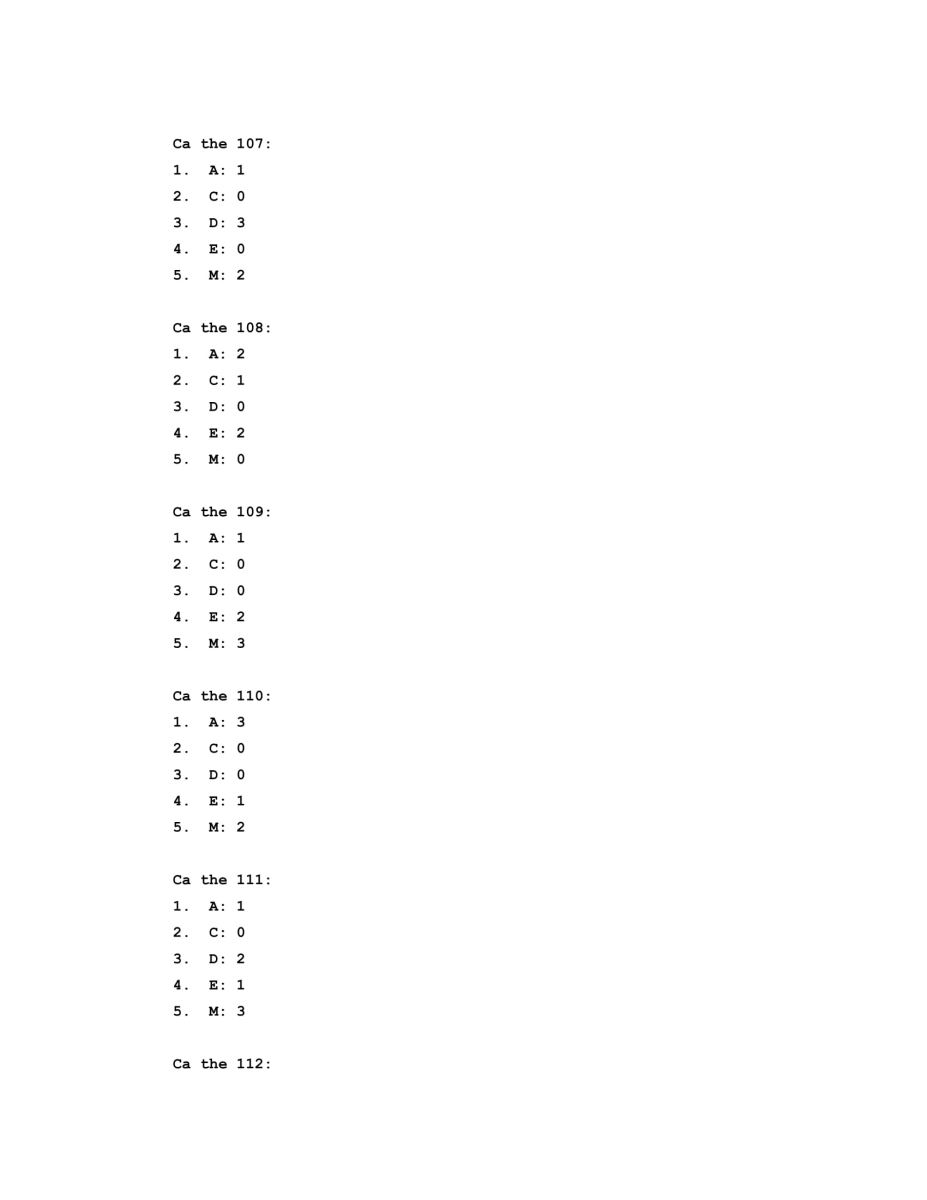 Ca the 107:
1. A: 1
2. C: 0
3. D: 3
4. E: 0
5. M: 2

Ca the 108:
1. A: 2
2. C: 1
3. D: 0
4. E: 2
5. M: 0

Ca the 109:
1. A: 1
2. C: 0
3. D: 0
4. E: 2
5. M: 3

Ca the 110:
1. A: 3
2. C: 0
3. D: 0
4. E: 1
5. M: 2

Ca the 111:
1. A: 1
2. C: 0
3. D: 2
4. E: 1
5. M: 3

Ca the 112: